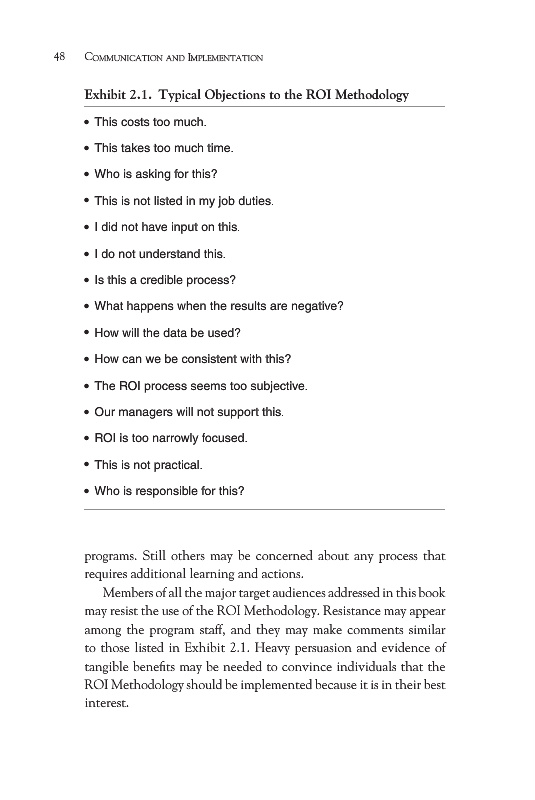 48 COMMUNICATION AND IMPLEMENTATION

Exhibit 2.1. Typical Objections to the ROI Methodology

• This costs too much.
• This takes too much time.
• Who is asking for this?
• This is not listed in my job duties.
• I did not have input on this.
• I do not understand this.
• Is this a credible process?
• What happens when the results are negative?
• How will the data be used?
• How can we be consistent with this?
• The ROI process seems too subjective.
• Our managers will not support this.
• ROI is too narrowly focused.
• This is not practical.
• Who is responsible for this?

programs. Still others may be concerned about any process that requires additional learning and actions.

Members of all the major target audiences addressed in this book may resist the use of the ROI Methodology. Resistance may appear among the program staff, and they may make comments similar to those listed in Exhibit 2.1. Heavy persuasion and evidence of tangible benefits may be needed to convince individuals that the ROI Methodology should be implemented because it is in their best interest.